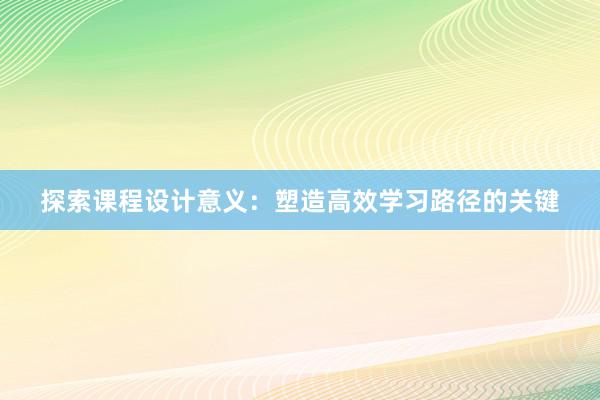 探索课程设计意义：塑造高效学习路径的关键